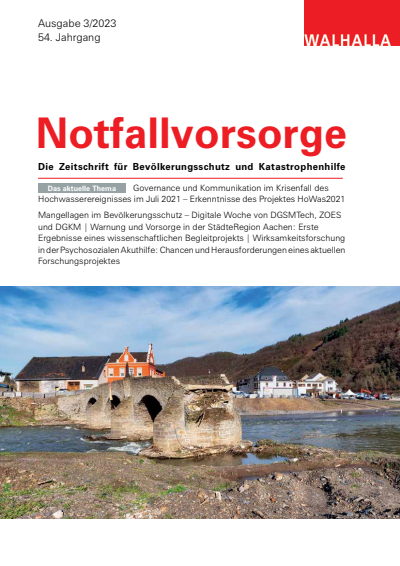 Ausgabe 3/2023
54. Jahrgang

WALHALLA

Notfallvorsorge

Die Zeitschrift für Bevölkerungsschutz und Katastrophenhilfe

Das aktuelle Thema Governance und Kommunikation im Krisenfall des Hochwasserereignisses im Juli 2021 – Erkenntnisse des Projektes HoWas2021

Mangellagen im Bevölkerungsschutz – Digitale Woche von DGSMTech, ZOES und DGKM | Warnung und Vorsorge in der StädteRegion Aachen: Erste Ergebnisse eines wissenschaftlichen Begleitprojekts | Wirksamkeitsforschung in der Psychosozialen Akuthilfe: Chancen und Herausforderungen eines aktuellen Forschungsprojektes